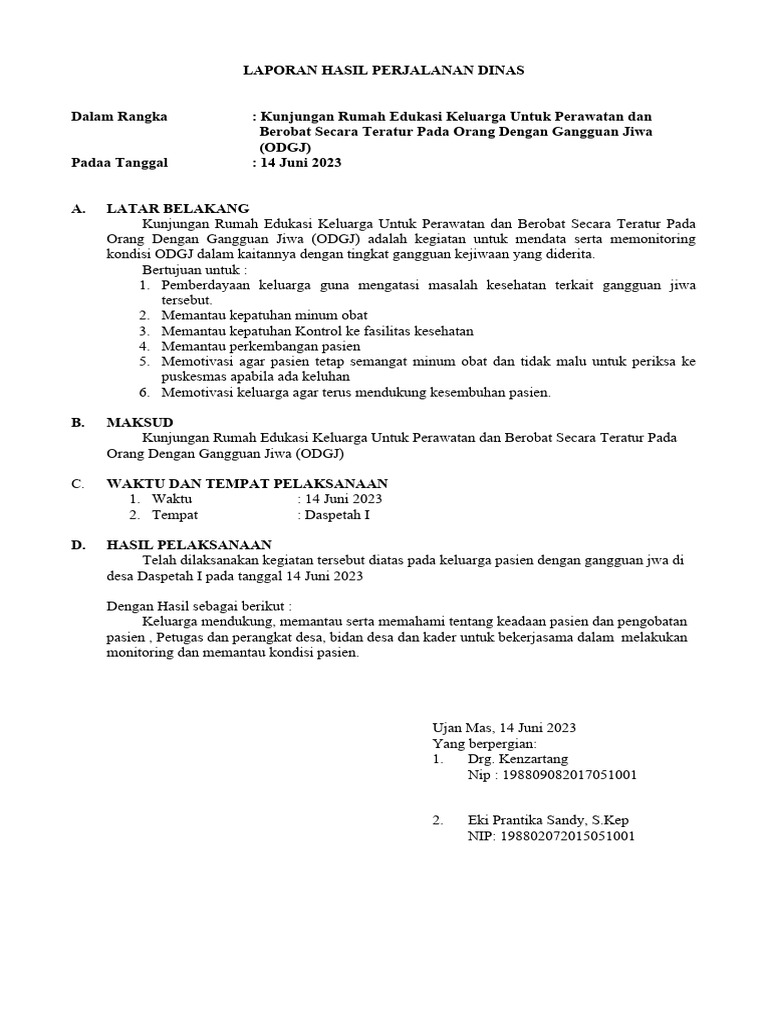 LAPORAN HASIL PERJALANAN DINAS

Dalam Rangka : Kunjungan Rumah Edukasi Keluarga Untuk Perawatan dan Berobat Secara Teratur Pada Orang Dengan Gangguan Jiwa (ODGJ)

Padaa Tanggal : 14 Juni 2023

A. LATAR BELAKANG

Kunjungan Rumah Edukasi Keluarga Untuk Perawatan dan Berobat Secara Teratur Pada Orang Dengan Gangguan Jiwa (ODGJ) adalah kegiatan untuk mendata serta memonitoring kondisi ODGJ dalam kaitannya dengan tingkat gangguan kejiwaan yang diderita.

Bertujuan untuk :

1. Pemberdayaan keluarga guna mengatasi masalah kesehatan terkait gangguan jiwa tersebut.
2. Memantau kepatuhan minum obat
3. Memantau kepatuhan Kontrol ke fasilitas kesehatan
4. Memantau perkembangan pasien
5. Memotivasi agar pasien tetap semangat minum obat dan tidak malu untuk periksa ke puskesmas apabila ada keluhan
6. Memotivasi keluarga agar terus mendukung kesembuhan pasien.

B. MAKSUD

Kunjungan Rumah Edukasi Keluarga Untuk Perawatan dan Berobat Secara Teratur Pada Orang Dengan Gangguan Jiwa (ODGJ)

C. WAKTU DAN TEMPAT PELAKSANAAN

1. Waktu : 14 Juni 2023
2. Tempat : Daspetah I

D. HASIL PELAKSANAAN

Telah dilaksanakan kegiatan tersebut diatas pada keluarga pasien dengan gangguan jwa di desa Daspetah I pada tanggal 14 Juni 2023

Dengan Hasil sebagai berikut :

Keluarga mendukung, memantau serta memahami tentang keadaan pasien dan pengobatan pasien , Petugas dan perangkat desa, bidan desa dan kader untuk bekerjasama dalam melakukan monitoring dan memantau kondisi pasien.

Ujan Mas, 14 Juni 2023
Yang berpergian:
1. Drg. Kenzartang
Nip : 198809082017051001

2. Eki Prantika Sandy, S.Kep
NIP: 198802072015051001